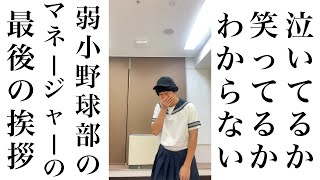 泣いてるか
笑ってるか
わからない

弱小野球部の
マネージャーの
最後の挨拶